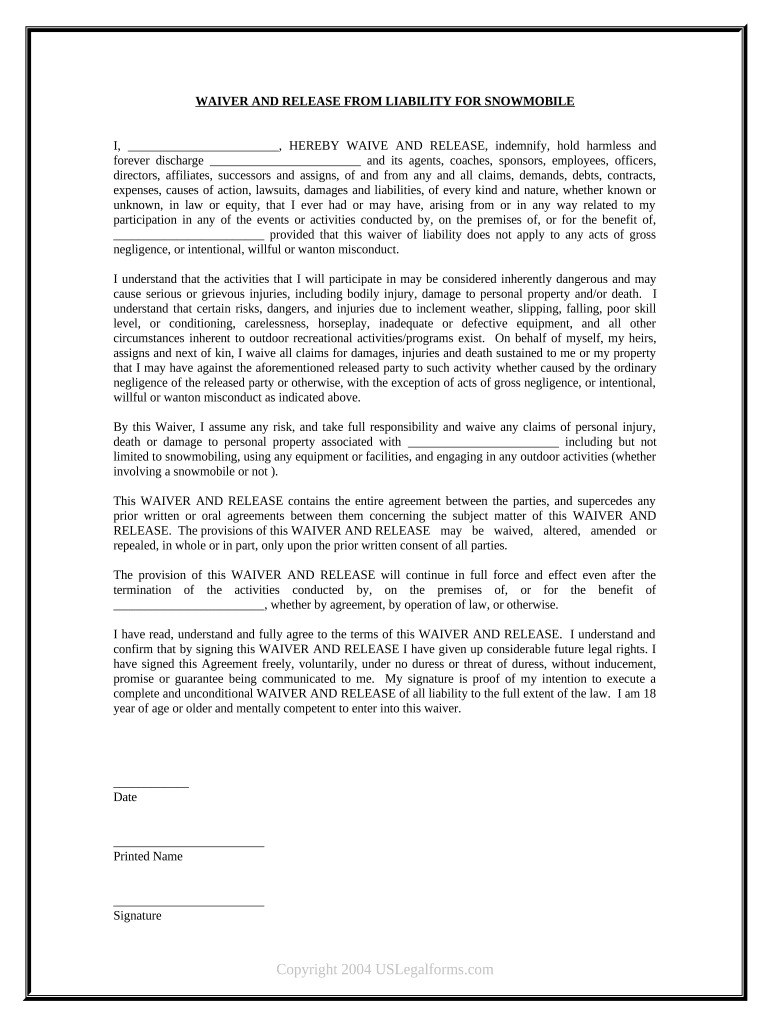 WAIVER AND RELEASE FROM LIABILITY FOR SNOWMOBILE

I, ________________________, HEREBY WAIVE AND RELEASE, indemnify, hold harmless and forever discharge ________________________ and its agents, coaches, sponsors, employees, officers, directors, affiliates, successors and assigns, of and from any and all claims, demands, debts, contracts, expenses, causes of action, lawsuits, damages and liabilities, of every kind and nature, whether known or unknown, in law or equity, that I ever had or may have, arising from or in any way related to my participation in any of the events or activities conducted by, on the premises of, or for the benefit of, ________________________ provided that this waiver of liability does not apply to any acts of gross negligence, or intentional, willful or wanton misconduct.

I understand that the activities that I will participate in may be considered inherently dangerous and may cause serious or grievous injuries, including bodily injury, damage to personal property and/or death. I understand that certain risks, dangers, and injuries due to inclement weather, slipping, falling, poor skill level, or conditioning, carelessness, horseplay, inadequate or defective equipment, and all other circumstances inherent to outdoor recreational activities/programs exist. On behalf of myself, my heirs, assigns and next of kin, I waive all claims for damages, injuries and death sustained to me or my property that I may have against the aforementioned released party to such activity whether caused by the ordinary negligence of the released party or otherwise, with the exception of acts of gross negligence, or intentional, willful or wanton misconduct as indicated above.

By this Waiver, I assume any risk, and take full responsibility and waive any claims of personal injury, death or damage to personal property associated with ________________________ including but not limited to snowmobiling, using any equipment or facilities, and engaging in any outdoor activities (whether involving a snowmobile or not ).

This WAIVER AND RELEASE contains the entire agreement between the parties, and supercedes any prior written or oral agreements between them concerning the subject matter of this WAIVER AND RELEASE. The provisions of this WAIVER AND RELEASE may be waived, altered, amended or repealed, in whole or in part, only upon the prior written consent of all parties.

The provision of this WAIVER AND RELEASE will continue in full force and effect even after the termination of the activities conducted by, on the premises of, or for the benefit of ________________________, whether by agreement, by operation of law, or otherwise.

I have read, understand and fully agree to the terms of this WAIVER AND RELEASE. I understand and confirm that by signing this WAIVER AND RELEASE I have given up considerable future legal rights. I have signed this Agreement freely, voluntarily, under no duress or threat of duress, without inducement, promise or guarantee being communicated to me. My signature is proof of my intention to execute a complete and unconditional WAIVER AND RELEASE of all liability to the full extent of the law. I am 18 year of age or older and mentally competent to enter into this waiver.

____________
Date

________________________
Printed Name

________________________
Signature

Copyright 2004 USLegalforms.com